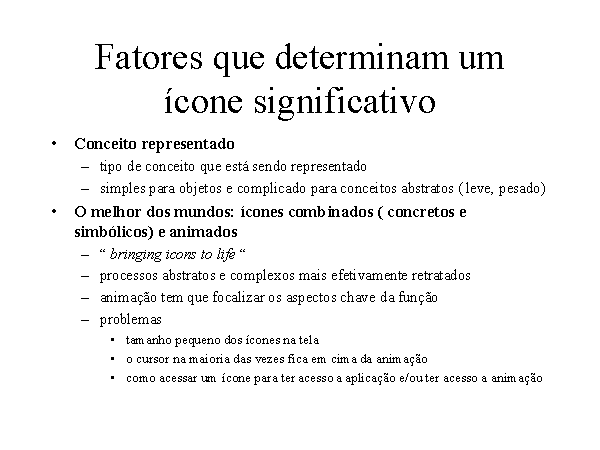 Fatores que determinam um ícone significativo

• Conceito representado
– tipo de conceito que está sendo representado
– simples para objetos e complicado para conceitos abstratos (leve, pesado)

• O melhor dos mundos: ícones combinados ( concretos e simbólicos) e animados
– “ bringing icons to life “
– processos abstratos e complexos mais efetivamente retratados
– animação tem que focalizar os aspectos chave da função
– problemas
• tamanho pequeno dos ícones na tela
• o cursor na maioria das vezes fica em cima da animação
• como acessar um ícone para ter acesso a aplicação e/ou ter acesso a animação